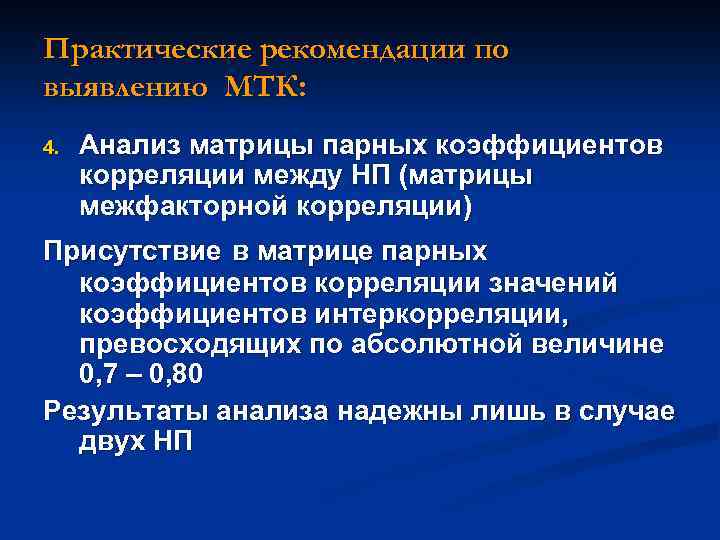 Практические рекомендации по выявлению МТК:

4. Анализ матрицы парных коэффициентов корреляции между НП (матрицы межфакторной корреляции)

Присутствие в матрице парных коэффициентов корреляции значений коэффициентов интеркорреляции, превосходящих по абсолютной величине 0,7 – 0,80

Результаты анализа надежны лишь в случае двух НП